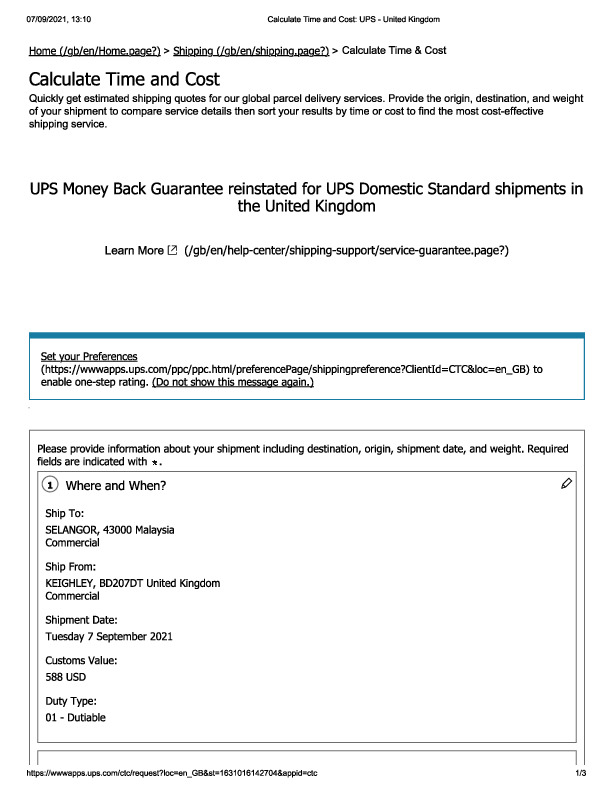 07/09/2021, 13:10 Calculate Time and Cost: UPS - United Kingdom

Home (/gb/en/Home.page?) > Shipping (/gb/en/shipping.page?) > Calculate Time & Cost

Calculate Time and Cost

Quickly get estimated shipping quotes for our global parcel delivery services. Provide the origin, destination, and weight of your shipment to compare service details then sort your results by time or cost to find the most cost-effective shipping service.

UPS Money Back Guarantee reinstated for UPS Domestic Standard shipments in the United Kingdom

Learn More (/gb/en/help-center/shipping-support/service-guarantee.page?)

Set your Preferences (https://wwwapps.ups.com/ppc/ppc.html/preferencePage/shippingpreference?ClientId=CTC&loc=en_GB) to enable one-step rating. (Do not show this message again.)

Please provide information about your shipment including destination, origin, shipment date, and weight. Required fields are indicated with *.

1 Where and When?

Ship To:
SELANGOR, 43000 Malaysia
Commercial

Ship From:
KEIGHLEY, BD207DT United Kingdom
Commercial

Shipment Date:
Tuesday 7 September 2021

Customs Value:
588 USD

Duty Type:
01 - Dutiable

https://wwwapps.ups.com/ctc/request?loc=en_GB&st=1631016142704&appid=ctc 1/3